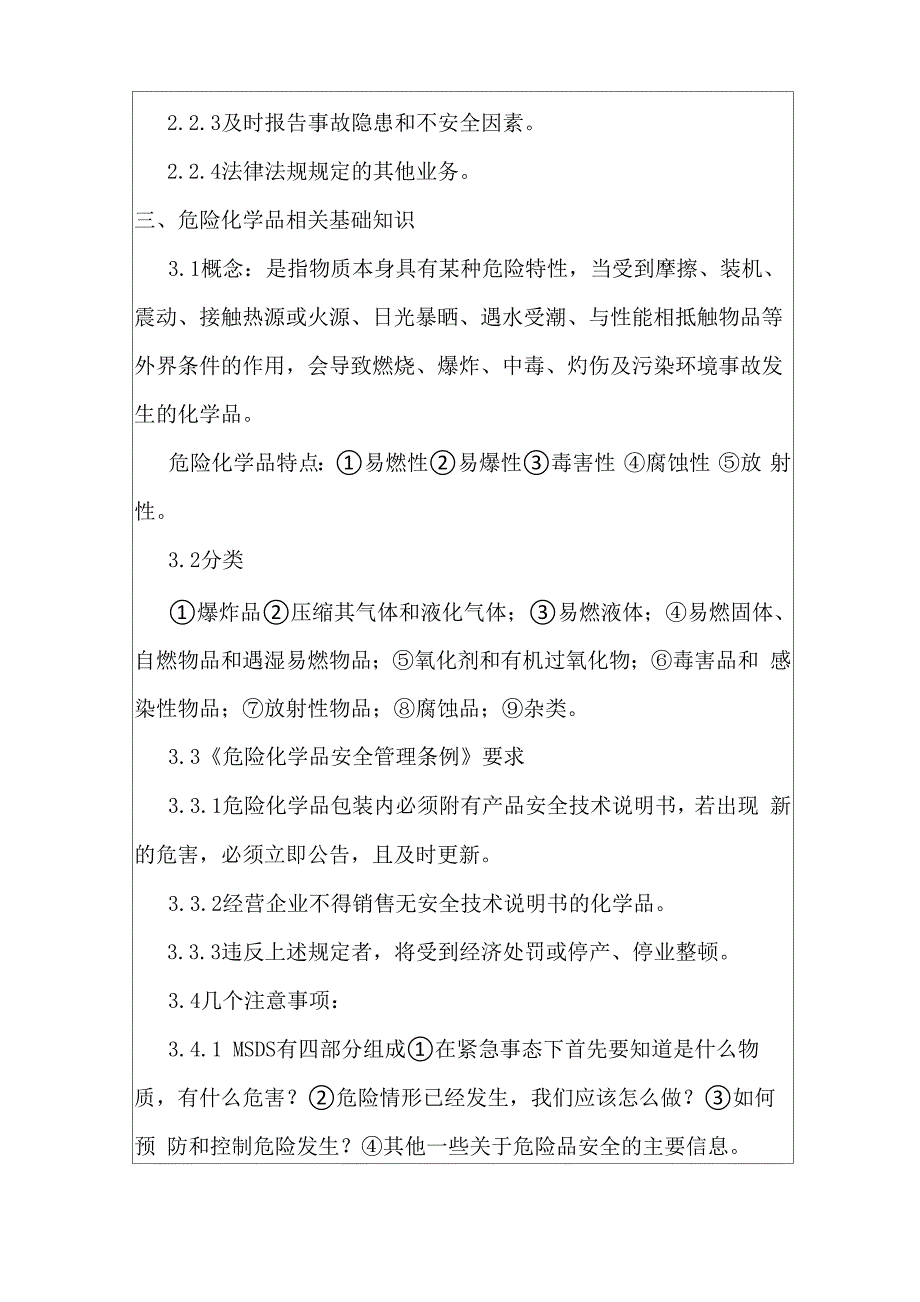 2.2.3及时报告事故隐患和不安全因素。

2.2.4法律法规规定的其他业务。

三、危险化学品相关基础知识

3.1概念：是指物质本身具有某种危险特性，当受到摩擦、装机、震动、接触热源或火源、日光暴晒、遇水受潮、与性能相抵触物品等外界条件的作用，会导致燃烧、爆炸、中毒、灼伤及污染环境事故发生的化学品。

危险化学品特点：①易燃性②易爆性③毒害性 ④腐蚀性 ⑤放 射性。

3.2分类

①爆炸品②压缩其气体和液化气体；③易燃液体；④易燃固体、自燃物品和遇湿易燃物品；⑤氧化剂和有机过氧化物；⑥毒害品和 感染性物品；⑦放射性物品；⑧腐蚀品；⑨杂类。

3.3《危险化学品安全管理条例》要求

3.3.1危险化学品包装内必须附有产品安全技术说明书，若出现 新的危害，必须立即公告，且及时更新。

3.3.2经营企业不得销售无安全技术说明书的化学品。

3.3.3违反上述规定者，将受到经济处罚或停产、停业整顿。

3.4几个注意事项：

3.4.1 MSDS有四部分组成①在紧急事态下首先要知道是什么物质，有什么危害？②危险情形已经发生，我们应该怎么做？③如何预 防和控制危险发生？④其他一些关于危险品安全的主要信息。